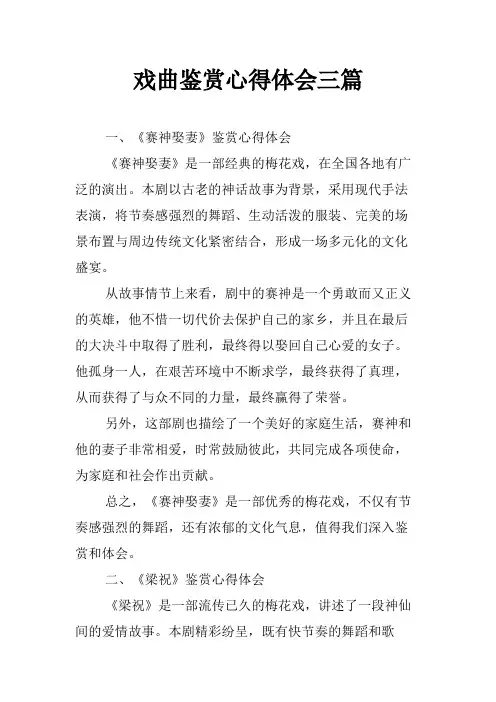 戏曲鉴赏心得体会三篇

一、《赛神娶妻》鉴赏心得体会

《赛神娶妻》是一部经典的梅花戏，在全国各地有广泛的演出。本剧以古老的神话故事为背景，采用现代手法表演，将节奏感强烈的舞蹈、生动活泼的服装、完美的场景布置与周边传统文化紧密结合，形成一场多元化的文化盛宴。

从故事情节上来看，剧中的赛神是一个勇敢而又正义的英雄，他不惜一切代价去保护自己的家乡，并且在最后的大决斗中取得了胜利，最终得以娶回自己心爱的女子。他孤身一人，在艰苦环境中不断求学，最终获得了真理，从而获得了与众不同的力量，最终赢得了荣誉。

另外，这部剧也描绘了一个美好的家庭生活，赛神和他的妻子非常相爱，时常鼓励彼此，共同完成各项使命，为家庭和社会作出贡献。

总之，《赛神娶妻》是一部优秀的梅花戏，不仅有节奏感强烈的舞蹈，还有浓郁的文化气息，值得我们深入鉴赏和体会。

二、《梁祝》鉴赏心得体会

《梁祝》是一部流传已久的梅花戏，讲述了一段神仙间的爱情故事。本剧精彩纷呈，既有快节奏的舞蹈和歌